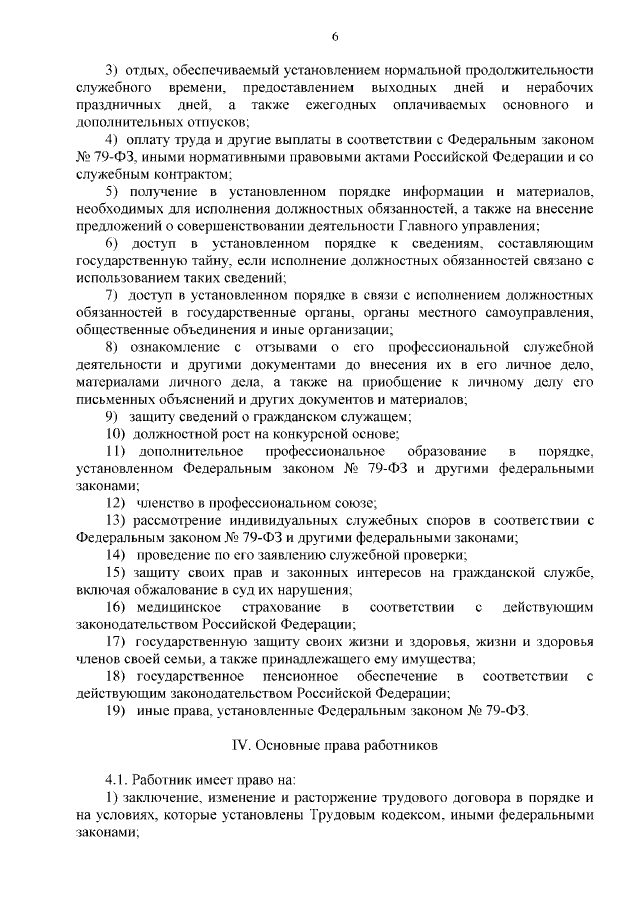 6

3) отдых, обеспечиваемый установлением нормальной продолжительности служебного времени, предоставлением выходных дней и нерабочих праздничных дней, а также ежегодных оплачиваемых основного и дополнительных отпусков;

4) оплату труда и другие выплаты в соответствии с Федеральным законом № 79-ФЗ, иными нормативными правовыми актами Российской Федерации и со служебным контрактом;

5) получение в установленном порядке информации и материалов, необходимых для исполнения должностных обязанностей, а также на внесение предложений о совершенствовании деятельности Главного управления;

6) доступ в установленном порядке к сведениям, составляющим государственную тайну, если исполнение должностных обязанностей связано с использованием таких сведений;

7) доступ в установленном порядке в связи с исполнением должностных обязанностей в государственные органы, органы местного самоуправления, общественные объединения и иные организации;

8) ознакомление с отзывами о его профессиональной служебной деятельности и другими документами до внесения их в его личное дело, материалами личного дела, а также на приобщение к личному делу его письменных объяснений и других документов и материалов;

9) защиту сведений о гражданском служащем;

10) должностной рост на конкурсной основе;

11) дополнительное профессиональное образование в порядке, установленном Федеральным законом № 79-ФЗ и другими федеральными законами;

12) членство в профессиональном союзе;

13) рассмотрение индивидуальных служебных споров в соответствии с Федеральным законом № 79-ФЗ и другими федеральными законами;

14) проведение по его заявлению служебной проверки;

15) защиту своих прав и законных интересов на гражданской службе, включая обжалование в суд их нарушения;

16) медицинское страхование в соответствии с действующим законодательством Российской Федерации;

17) государственную защиту своих жизни и здоровья, жизни и здоровья членов своей семьи, а также принадлежащего ему имущества;

18) государственное пенсионное обеспечение в соответствии с действующим законодательством Российской Федерации;

19) иные права, установленные Федеральным законом № 79-ФЗ.

IV. Основные права работников

4.1. Работник имеет право на:

1) заключение, изменение и расторжение трудового договора в порядке и на условиях, которые установлены Трудовым кодексом, иными федеральными законами;